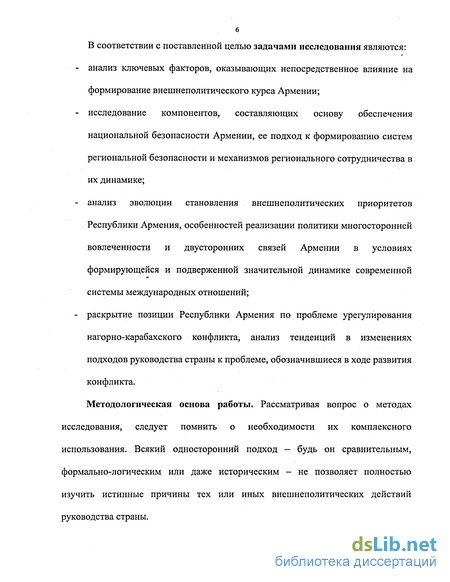 6

В соответствии с поставленной целью задачами исследования являются:

- анализ ключевых факторов, оказывающих непосредственное влияние на формирование внешнеполитического курса Армении;

- исследование компонентов, составляющих основу обеспечения национальной безопасности Армении, ее подход к формированию систем региональной безопасности и механизмов регионального сотрудничества в их динамике;

- анализ эволюции становления внешнеполитических приоритетов Республики Армения, особенностей реализации политики многосторонней вовлеченности и двусторонних связей Армении в условиях формирующейся и подверженной значительной динамике современной системы международных отношений;

- раскрытие позиции Республики Армения по проблеме урегулирования нагорно-карабахского конфликта, анализ тенденций в изменениях подходов руководства страны к проблеме, обозначившиеся в ходе развития конфликта.

Методологическая основа работы. Рассматривая вопрос о методах исследования, следует помнить о необходимости их комплексного использования. Всякий односторонний подход – будь он сравнительным, формально-логическим или даже историческим – не позволяет полностью изучить истинные причины тех или иных внешнеполитических действий руководства страны.

dsLib.net
библиотека диссертаций